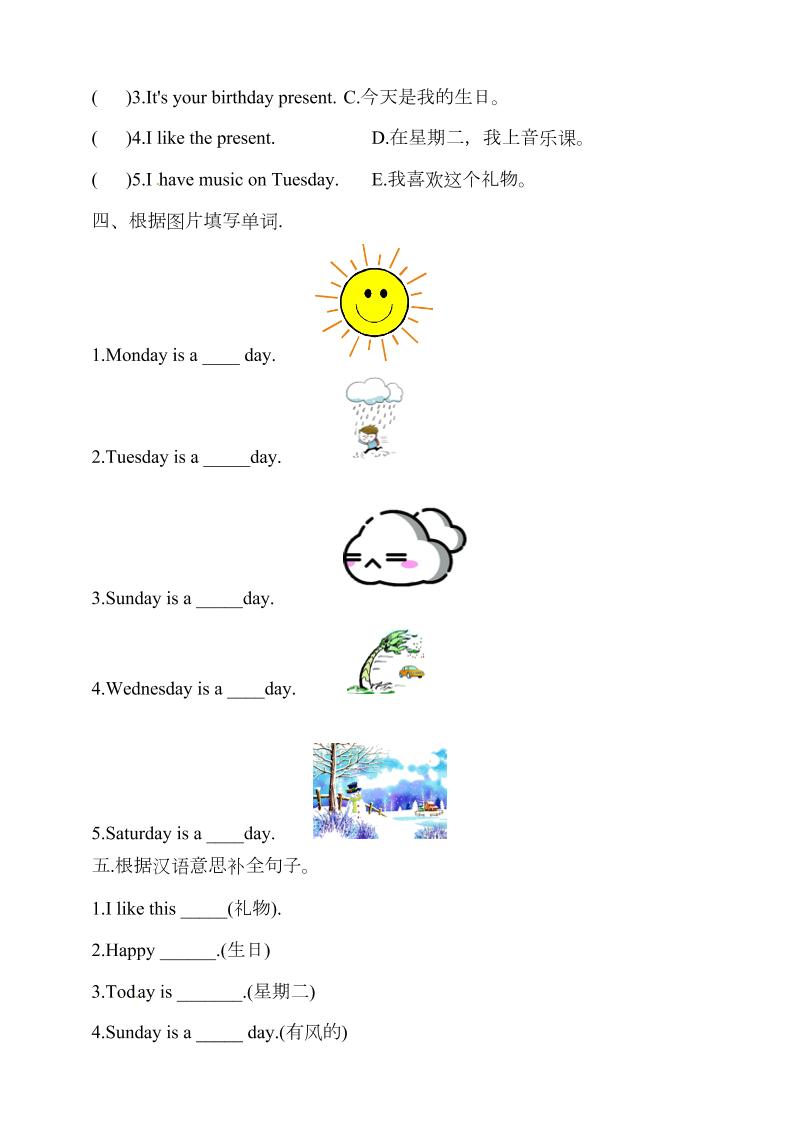 (　)3.It's your birthday present. C.今天是我的生日。

(　)4.I like the present.　　D.在星期二，我上音乐课。

(　)5.I have music on Tuesday.　　E.我喜欢这个礼物。

四、根据图片填写单词.

1.Monday is a ____ day.

2.Tuesday is a _____day.

3.Sunday is a _____day.

4.Wednesday is a ____day.

5.Saturday is a ____day.

五.根据汉语意思补全句子。

1.I like this _____(礼物).

2.Happy ______.(生日)

3.Today is _______.(星期二)

4.Sunday is a _____ day.(有风的)